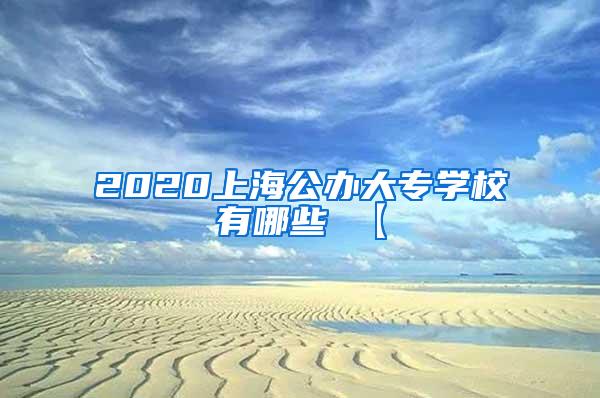 2020上海公办大专学校有哪些 【